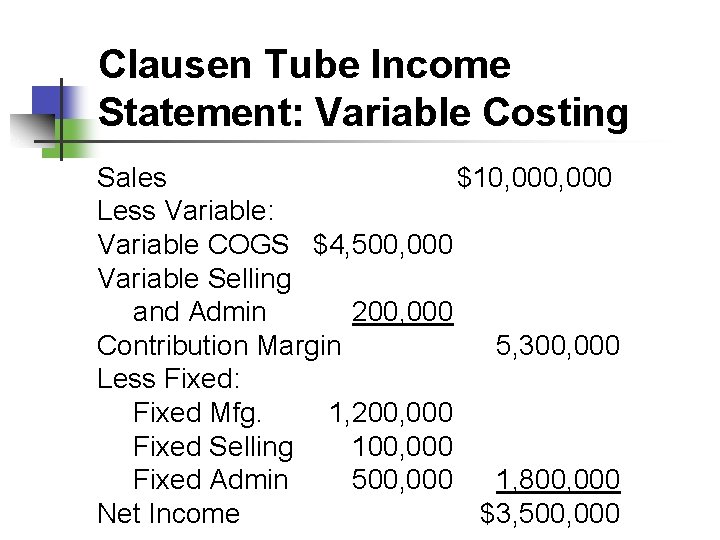 Clausen Tube Income Statement: Variable Costing

| | | |
|---|---|---|
| Sales | | \$10,000,000 |
| Less Variable: | | |
| Variable COGS | \$4,500,000 | |
| Variable Selling and Admin | 200,000 | |
| Contribution Margin | | 5,300,000 |
| Less Fixed: | | |
| Fixed Mfg. | 1,200,000 | |
| Fixed Selling | 100,000 | |
| Fixed Admin | 500,000 | 1,800,000 |
| Net Income | | \$3,500,000 |